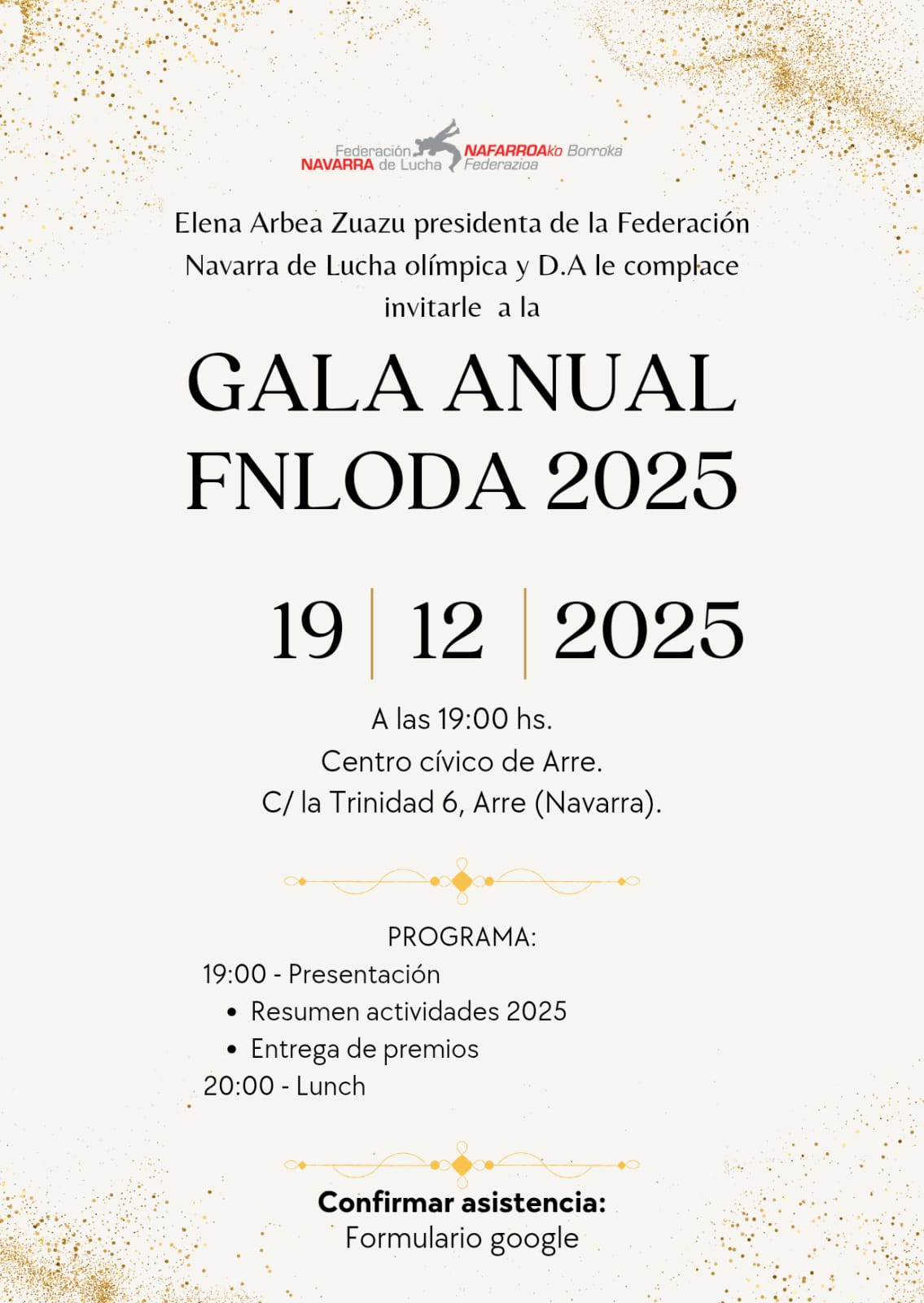 Federación NAVARRA de Lucha
NAFARROAko Borroka Federazioa

Elena Arbea Zuazu presidenta de la Federación Navarra de Lucha olímpica y D.A le complace invitarle a la

GALA ANUAL FNLODA 2025

19 | 12 | 2025

A las 19:00 hs.
Centro cívico de Arre.
C/ la Trinidad 6, Arre (Navarra).

PROGRAMA:
19:00 - Presentación
• Resumen actividades 2025
• Entrega de premios
20:00 - Lunch

Confirmar asistencia:
Formulario google